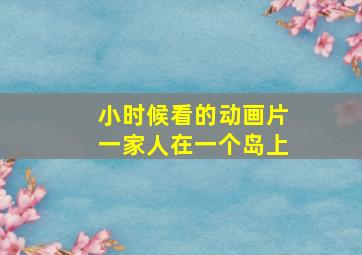 小时候看的动画片
一家人在一个岛上